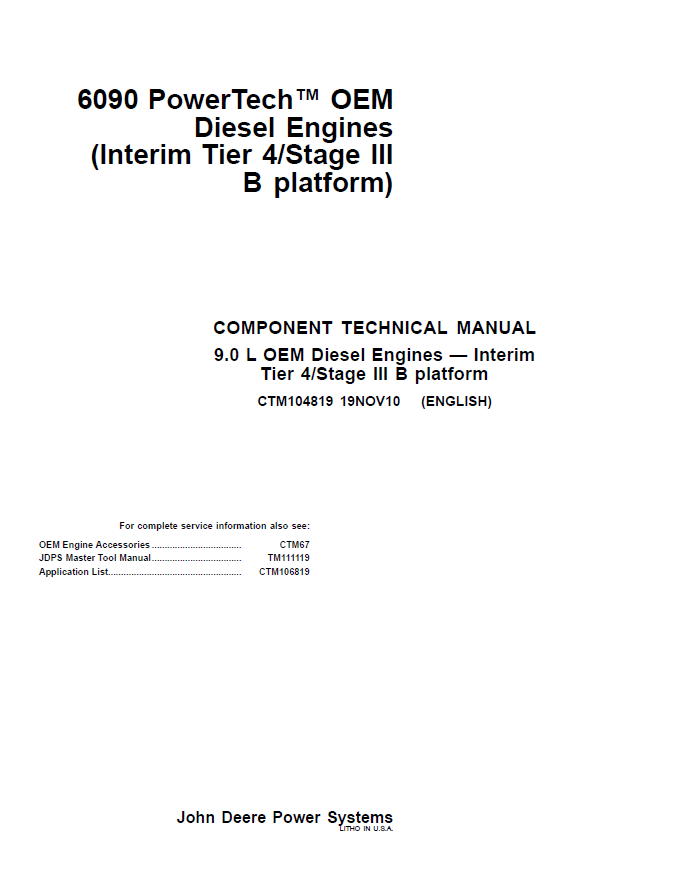 6090 PowerTech™ OEM Diesel Engines (Interim Tier 4/Stage III B platform)

COMPONENT TECHNICAL MANUAL

9.0 L OEM Diesel Engines — Interim Tier 4/Stage III B platform

CTM104819 19NOV10 (ENGLISH)

For complete service information also see:

OEM Engine Accessories .................................. CTM67
JDPS Master Tool Manual.................................. TM111119
Application List.................................................. CTM106819

John Deere Power Systems
LITHO IN U.S.A.